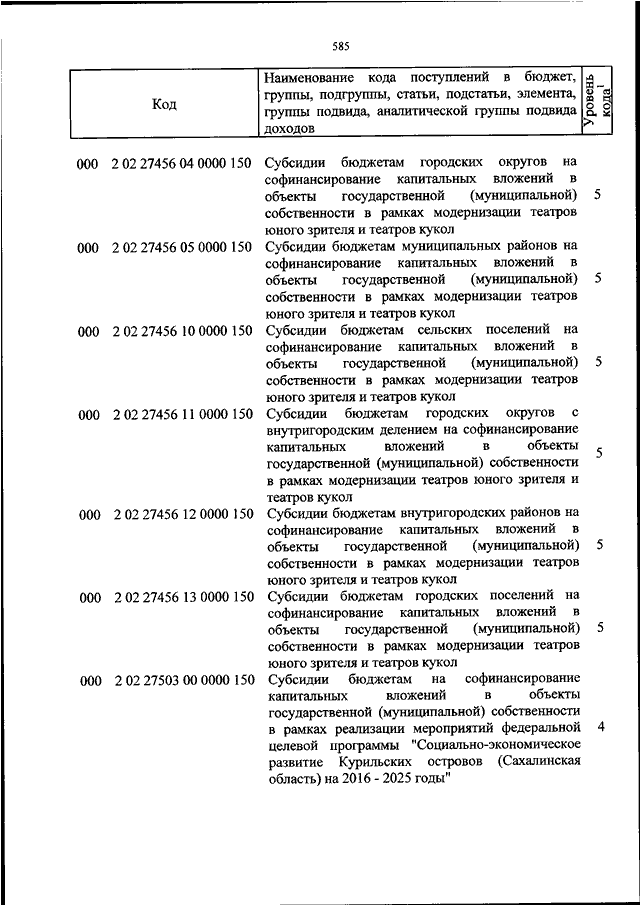 585

| Код | Наименование кода поступлений в бюджет, группы, подгруппы, статьи, подстатьи, элемента, группы подвида, аналитической группы подвида доходов | Уровень кода$^1$ |
|---|---|---|
| 000 2 02 27456 04 0000 150 | Субсидии бюджетам городских округов на софинансирование капитальных вложений в объекты государственной (муниципальной) собственности в рамках модернизации театров юного зрителя и театров кукол | 5 |
| 000 2 02 27456 05 0000 150 | Субсидии бюджетам муниципальных районов на софинансирование капитальных вложений в объекты государственной (муниципальной) собственности в рамках модернизации театров юного зрителя и театров кукол | 5 |
| 000 2 02 27456 10 0000 150 | Субсидии бюджетам сельских поселений на софинансирование капитальных вложений в объекты государственной (муниципальной) собственности в рамках модернизации театров юного зрителя и театров кукол | 5 |
| 000 2 02 27456 11 0000 150 | Субсидии бюджетам городских округов с внутригородским делением на софинансирование капитальных вложений в объекты государственной (муниципальной) собственности в рамках модернизации театров юного зрителя и театров кукол | 5 |
| 000 2 02 27456 12 0000 150 | Субсидии бюджетам внутригородских районов на софинансирование капитальных вложений в объекты государственной (муниципальной) собственности в рамках модернизации театров юного зрителя и театров кукол | 5 |
| 000 2 02 27456 13 0000 150 | Субсидии бюджетам городских поселений на софинансирование капитальных вложений в объекты государственной (муниципальной) собственности в рамках модернизации театров юного зрителя и театров кукол | 5 |
| 000 2 02 27503 00 0000 150 | Субсидии бюджетам на софинансирование капитальных вложений в объекты государственной (муниципальной) собственности в рамках реализации мероприятий федеральной целевой программы "Социально-экономическое развитие Курильских островов (Сахалинская область) на 2016 - 2025 годы" | 4 |